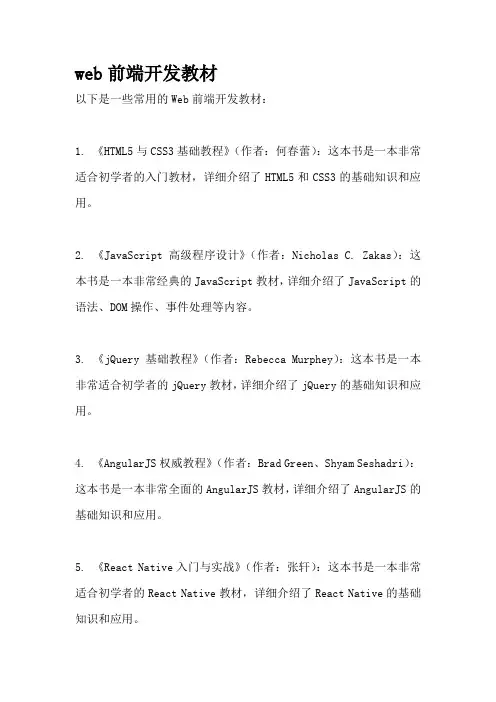 web 前端开发教材

以下是一些常用的 Web 前端开发教材：

1. 《HTML5 与 CSS3 基础教程》（作者：何春蕾）：这本书是一本非常适合初学者的入门教材，详细介绍了 HTML5 和 CSS3 的基础知识和应用。

2. 《JavaScript 高级程序设计》（作者：Nicholas C. Zakas）：这本书是一本非常经典的 JavaScript 教材，详细介绍了 JavaScript 的语法、DOM 操作、事件处理等内容。

3. 《jQuery 基础教程》（作者：Rebecca Murphey）：这本书是一本非常适合初学者的 jQuery 教材，详细介绍了 jQuery 的基础知识和应用。

4. 《AngularJS 权威教程》（作者：Brad Green、Shyam Seshadri）：这本书是一本非常全面的 AngularJS 教材，详细介绍了 AngularJS 的基础知识和应用。

5. 《React Native 入门与实战》（作者：张轩）：这本书是一本非常适合初学者的 React Native 教材，详细介绍了 React Native 的基础知识和应用。